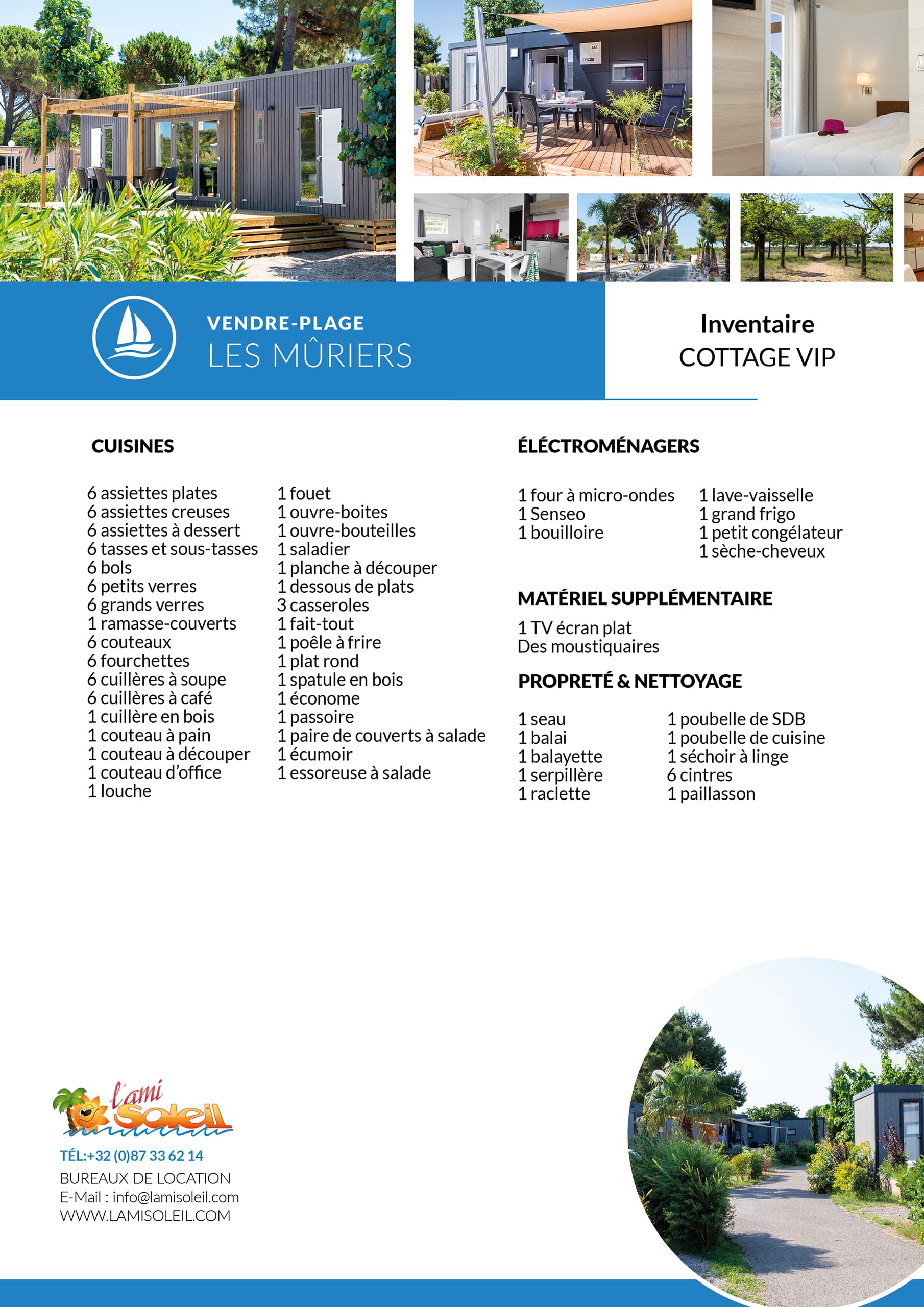 VENDRE-PLAGE
LES MÛRIERS

Inventaire
COTTAGE VIP

CUISINES

6 assiettes plates
6 assiettes creuses
6 assiettes à dessert
6 tasses et sous-tasses
6 bols
6 petits verres
6 grands verres
1 ramasse-couverts
6 couteaux
6 fourchettes
6 cuillères à soupe
6 cuillères à café
1 cuillère en bois
1 couteau à pain
1 couteau à découper
1 couteau d'office
1 louche

1 fouet
1 ouvre-boites
1 ouvre-bouteilles
1 saladier
1 planche à découper
1 dessous de plats
3 casseroles
1 fait-tout
1 poêle à frire
1 plat rond
1 spatule en bois
1 économe
1 passoire
1 paire de couverts à salade
1 écumoir
1 essoreuse à salade

ÉLÉCTROMÉNAGERS

1 four à micro-ondes
1 Senseo
1 bouilloire

1 lave-vaisselle
1 grand frigo
1 petit congélateur
1 sèche-cheveux

MATÉRIEL SUPPLÉMENTAIRE

1 TV écran plat
Des moustiquaires

PROPRETÉ & NETTOYAGE

1 seau
1 balai
1 balayette
1 serpillère
1 raclette

1 poubelle de SDB
1 poubelle de cuisine
1 séchoir à linge
6 cintres
1 paillasson

l'ami Soleil
TÉL:+32 (0)87 33 62 14
BUREAUX DE LOCATION
E-Mail : info@lamisoleil.com
WWW.LAMISOLEIL.COM